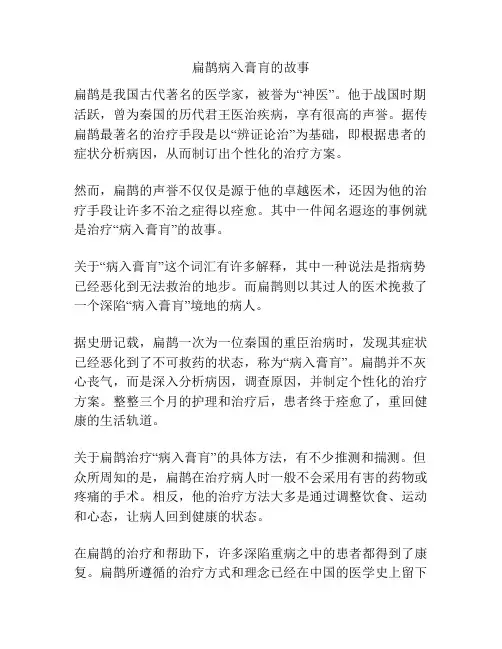 扁鹊病入膏肓的故事

扁鹊是我国古代著名的医学家，被誉为“神医”。他于战国时期活跃，曾为秦国的历代君王医治疾病，享有很高的声誉。据传扁鹊最著名的治疗手段是以“辨证论治”为基础，即根据患者的症状分析病因，从而制订出个性化的治疗方案。

然而，扁鹊的声誉不仅仅是源于他的卓越医术，还因为他的治疗手段让许多不治之症得以痊愈。其中一件闻名遐迩的事例就是治疗“病入膏肓”的故事。

关于“病入膏肓”这个词汇有许多解释，其中一种说法是指病势已经恶化到无法救治的地步。而扁鹊则以其过人的医术挽救了一个深陷“病入膏肓”境地的病人。

据史册记载，扁鹊一次为一位秦国的重臣治病时，发现其症状已经恶化到了不可救药的状态，称为“病入膏肓”。扁鹊并不灰心丧气，而是深入分析病因，调查原因，并制定个性化的治疗方案。整整三个月的护理和治疗后，患者终于痊愈了，重回健康的生活轨道。

关于扁鹊治疗“病入膏肓”的具体方法，有不少推测和揣测。但众所周知的是，扁鹊在治疗病人时一般不会采用有害的药物或疼痛的手术。相反，他的治疗方法大多是通过调整饮食、运动和心态，让病人回到健康的状态。

在扁鹊的治疗和帮助下，许多深陷重病之中的患者都得到了康复。扁鹊所遵循的治疗方式和理念已经在中国的医学史上留下